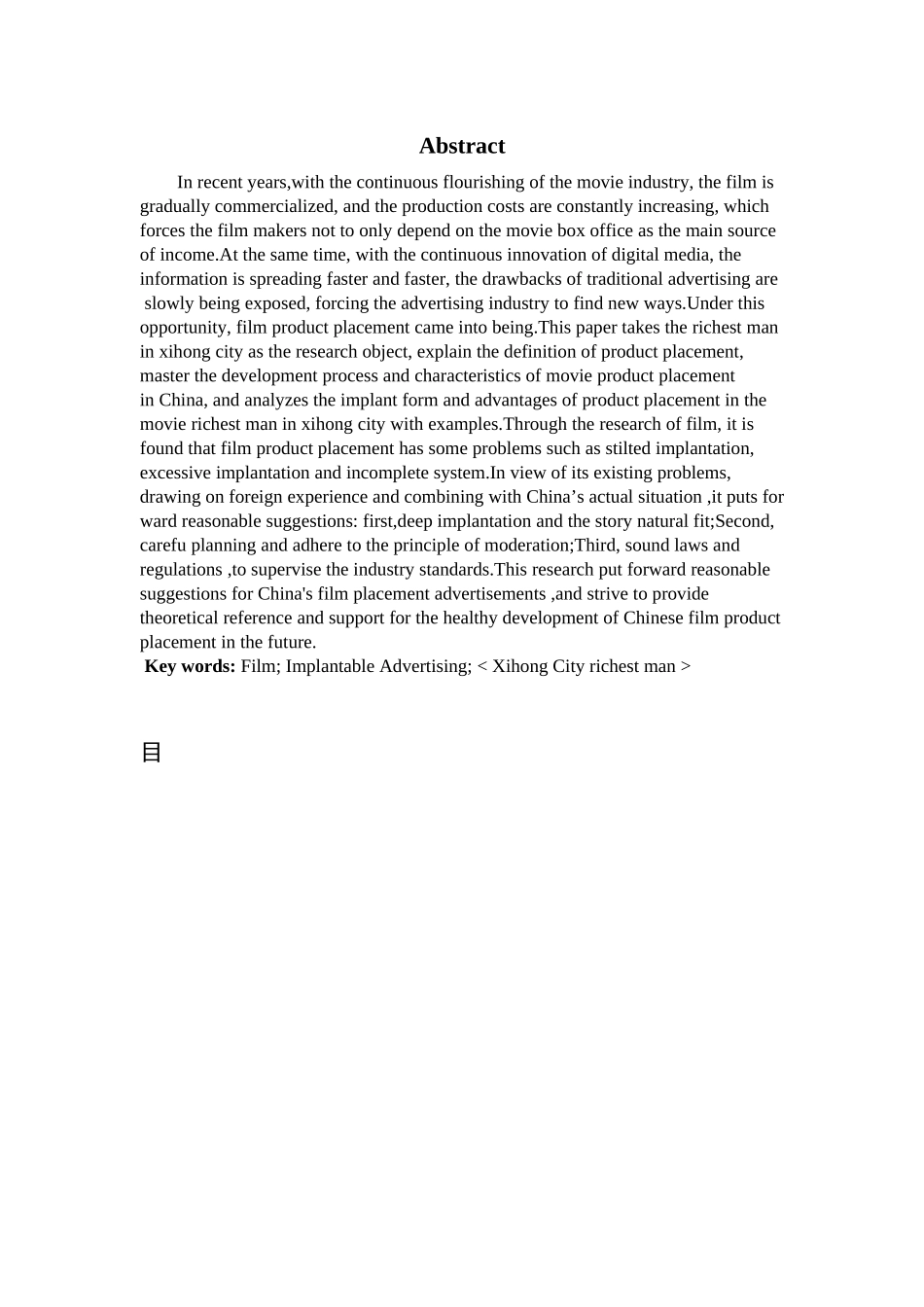 Abstract

In recent years,with the continuous flourishing of the movie industry, the film is gradually commercialized, and the production costs are constantly increasing, which forces the film makers not to only depend on the movie box office as the main source of income.At the same time, with the continuous innovation of digital media, the information is spreading faster and faster, the drawbacks of traditional advertising are slowly being exposed, forcing the advertising industry to find new ways.Under this opportunity, film product placement came into being.This paper takes the richest man in xihong city as the research object, explain the definition of product placement, master the development process and characteristics of movie product placement in China, and analyzes the implant form and advantages of product placement in the movie richest man in xihong city with examples.Through the research of film, it is found that film product placement has some problems such as stilted implantation, excessive implantation and incomplete system.In view of its existing problems, drawing on foreign experience and combining with China’s actual situation ,it puts for ward reasonable suggestions: first,deep implantation and the story natural fit;Second, carefu planning and adhere to the principle of moderation;Third, sound laws and regulations ,to supervise the industry standards.This research put forward reasonable suggestions for China's film placement advertisements ,and strive to provide theoretical reference and support for the healthy development of Chinese film product placement in the future.
Key words: Film; Implantable Advertising; < Xihong City richest man >

目